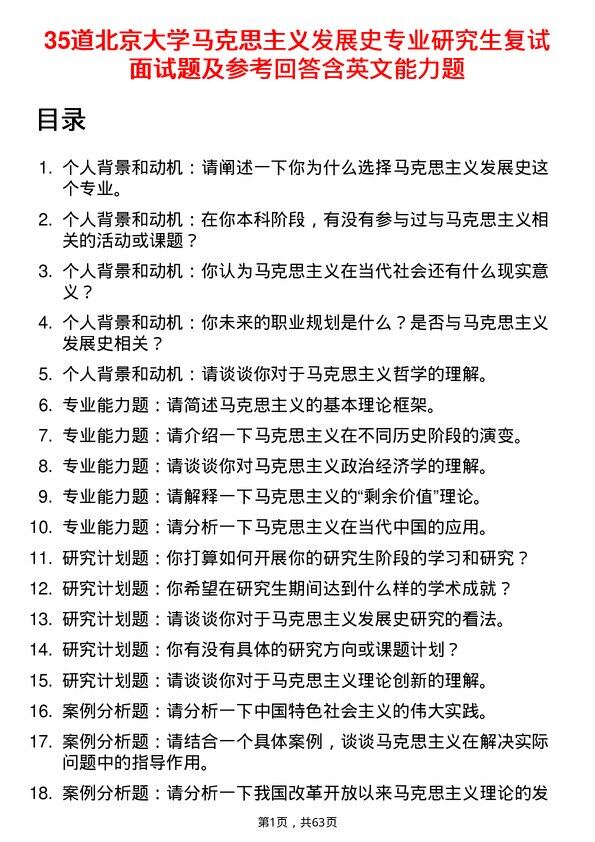 35道北京大学马克思主义发展史专业研究生复试面试题及参考回答含英文能力题

目录

1. 个人背景和动机：请阐述一下你为什么选择马克思主义发展史这个专业。
2. 个人背景和动机：在你本科阶段，有没有参与过与马克思主义相关的活动或课题？
3. 个人背景和动机：你认为马克思主义在当代社会还有什么现实意义？
4. 个人背景和动机：你未来的职业规划是什么？是否与马克思主义发展史相关？
5. 个人背景和动机：请谈谈你对于马克思主义哲学的理解。
6. 专业能力题：请简述马克思主义的基本理论框架。
7. 专业能力题：请介绍一下马克思主义在不同历史阶段的演变。
8. 专业能力题：请谈谈你对马克思主义政治经济学的理解。
9. 专业能力题：请解释一下马克思主义的“剩余价值”理论。
10. 专业能力题：请分析一下马克思主义在当代中国的应用。
11. 研究计划题：你打算如何开展你的研究生阶段的学习和研究？
12. 研究计划题：你希望在研究生期间达到什么样的学术成就？
13. 研究计划题：请谈谈你对于马克思主义发展史研究的看法。
14. 研究计划题：你有没有具体的研究方向或课题计划？
15. 研究计划题：请谈谈你对于马克思主义理论创新的理解。
16. 案例分析题：请分析一下中国特色社会主义的伟大实践。
17. 案例分析题：请结合一个具体案例，谈谈马克思主义在解决实际问题中的指导作用。
18. 案例分析题：请分析一下我国改革开放以来马克思主义理论的发

第1页，共63页